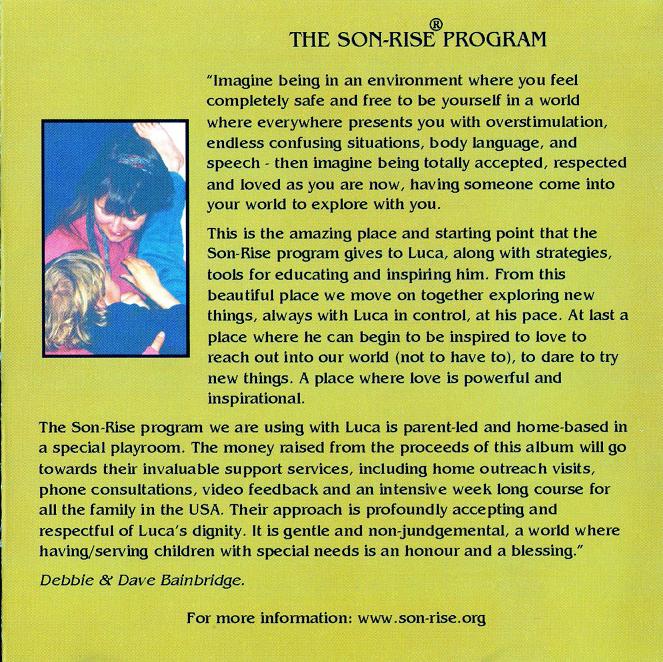 THE SON-RISE® PROGRAM

"Imagine being in an environment where you feel completely safe and free to be yourself in a world where everywhere presents you with overstimulation, endless confusing situations, body language, and speech - then imagine being totally accepted, respected and loved as you are now, having someone come into your world to explore with you.

This is the amazing place and starting point that the Son-Rise program gives to Luca, along with strategies, tools for educating and inspiring him. From this beautiful place we move on together exploring new things, always with Luca in control, at his pace. At last a place where he can begin to be inspired to love to reach out into our world (not to have to), to dare to try new things. A place where love is powerful and inspirational.

The Son-Rise program we are using with Luca is parent-led and home-based in a special playroom. The money raised from the proceeds of this album will go towards their invaluable support services, including home outreach visits, phone consultations, video feedback and an intensive week long course for all the family in the USA. Their approach is profoundly accepting and respectful of Luca's dignity. It is gentle and non-jundgemental, a world where having/serving children with special needs is an honour and a blessing."

Debbie & Dave Bainbridge.

For more information: www.son-rise.org